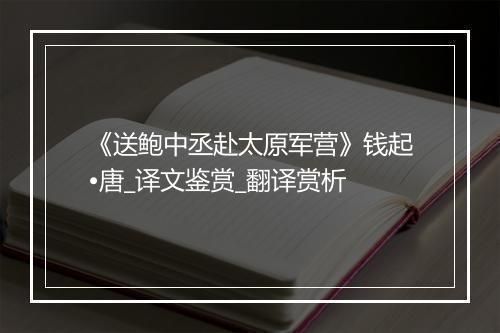 《送鲍中丞赴太原军营》钱起•唐_译文鉴赏_翻译赏析